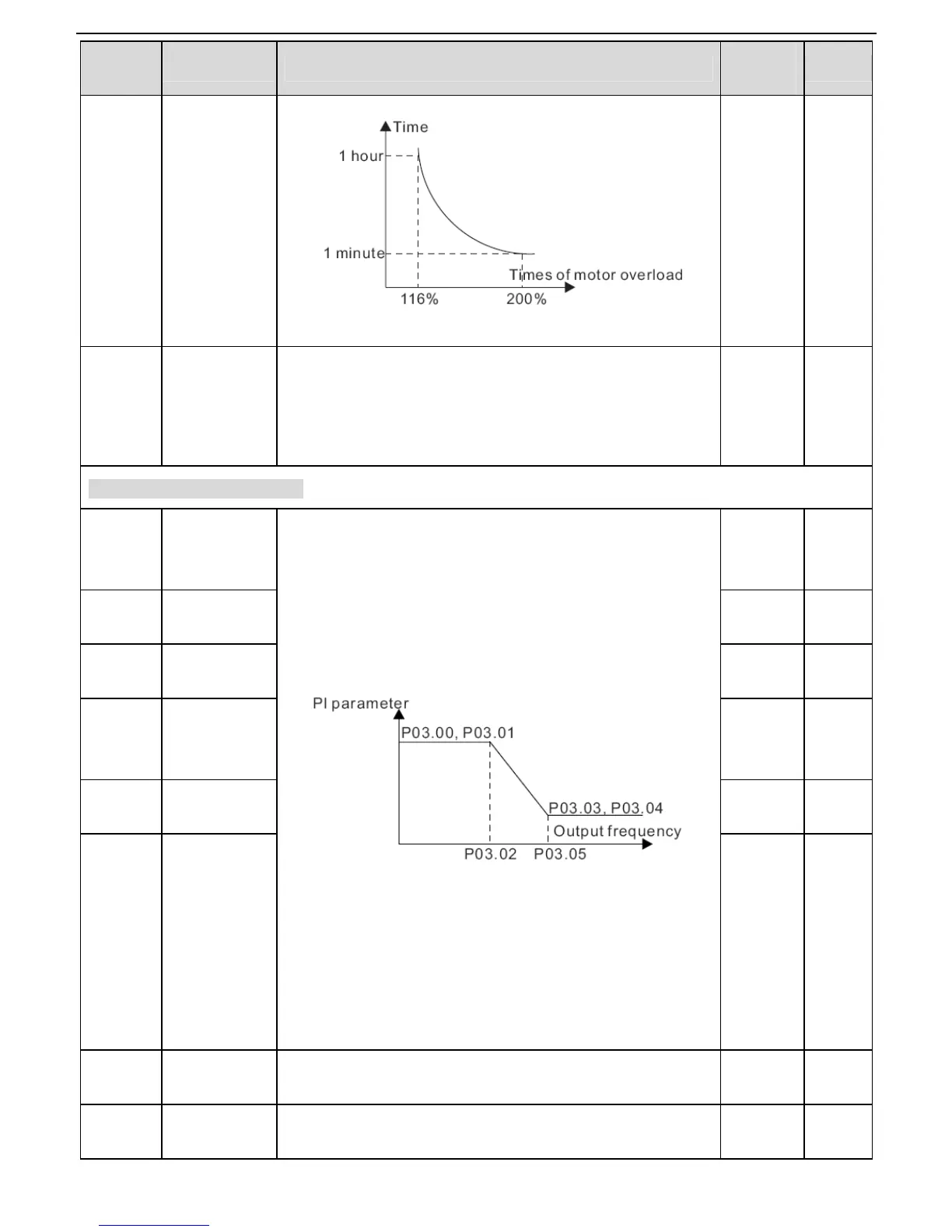 Time
1 hour
1 minute
Times of motor overload
116%
200%

PI parameter
P03.00, P03.01
P03.03, P03.04
Output frequency
P03.02
P03.05